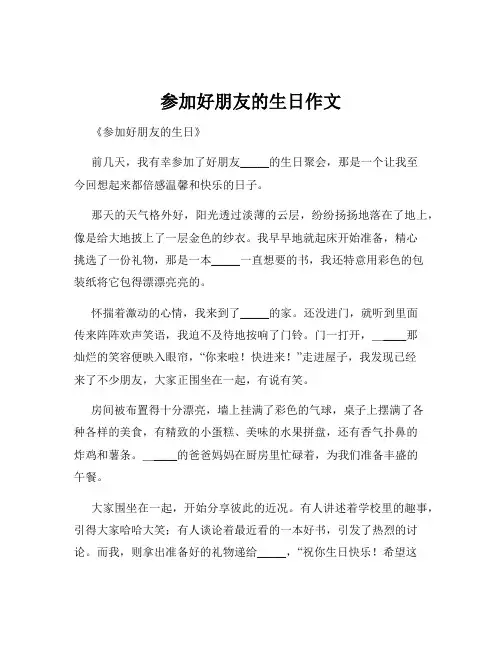 参加好朋友的生日作文

《参加好朋友的生日》

前几天，我有幸参加了好朋友_____的生日聚会，那是一个让我至今回想起来都倍感温馨和快乐的日子。

那天的天气格外好，阳光透过淡薄的云层，纷纷扬扬地落在了地上，像是给大地披上了一层金色的纱衣。我早早地就起床开始准备，精心挑选了一份礼物，那是一本_____一直想要的书，我还特意用彩色的包装纸将它包得漂漂亮亮的。

怀揣着激动的心情，我来到了_____的家。还没进门，就听到里面传来阵阵欢声笑语，我迫不及待地按响了门铃。门一打开，_____那灿烂的笑容便映入眼帘，“你来啦！快进来！”走进屋子，我发现已经来了不少朋友，大家正围坐在一起，有说有笑。

房间被布置得十分漂亮，墙上挂满了彩色的气球，桌子上摆满了各种各样的美食，有精致的小蛋糕、美味的水果拼盘，还有香气扑鼻的炸鸡和薯条。_____的爸爸妈妈在厨房里忙碌着，为我们准备丰盛的午餐。

大家围坐在一起，开始分享彼此的近况。有人讲述着学校里的趣事，引得大家哈哈大笑；有人谈论着最近看的一本好书，引发了热烈的讨论。而我，则拿出准备好的礼物递给_____，“祝你生日快乐！希望这